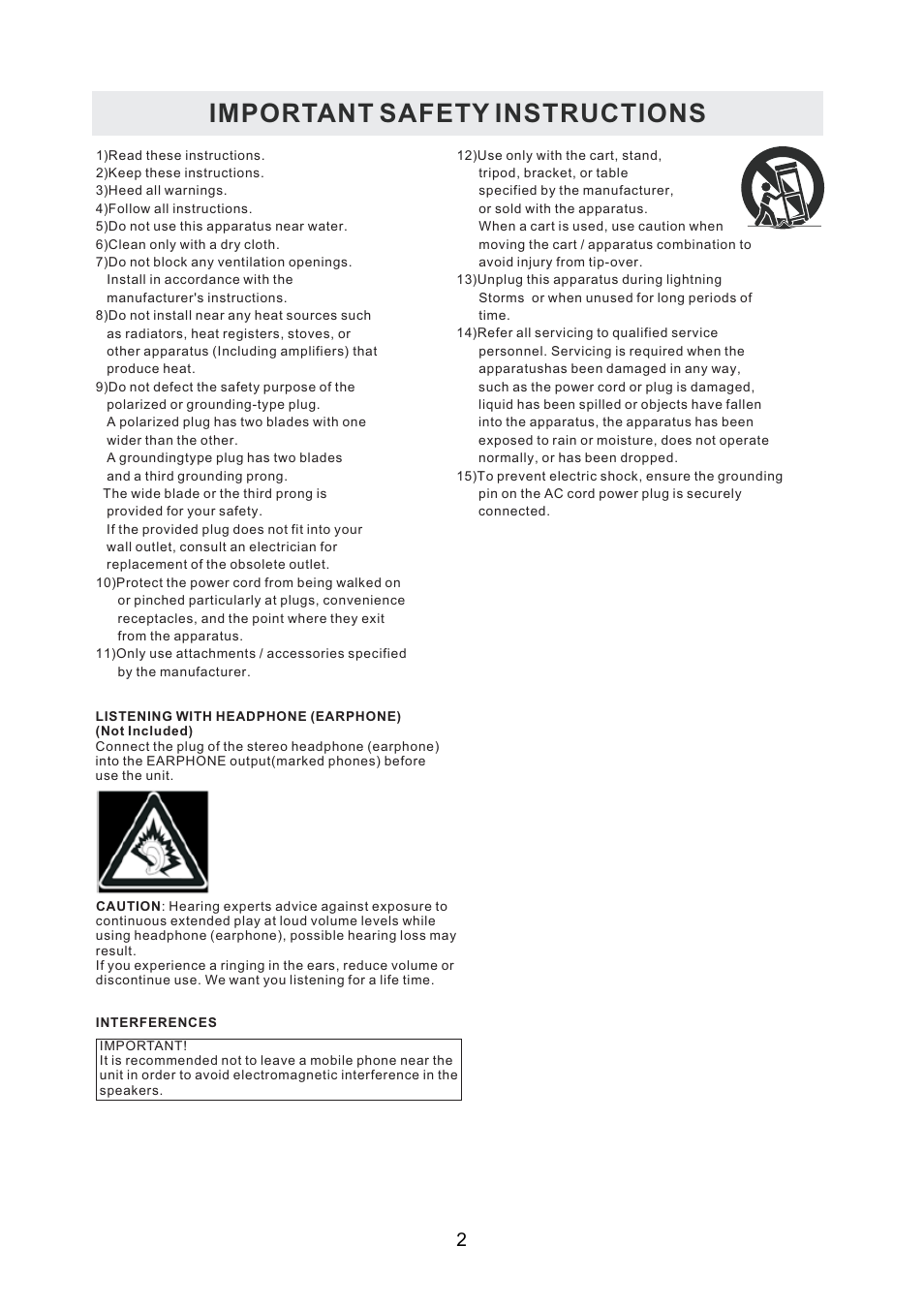 IMPORTANT SAFETY INSTRUCTIONS

1)Read these instructions.
2)Keep these instructions.
3)Heed all warnings.
4)Follow all instructions.
5)Do not use this apparatus near water.
6)Clean only with a dry cloth.
7)Do not block any ventilation openings. Install in accordance with the manufacturer's instructions.
8)Do not install near any heat sources such as radiators, heat registers, stoves, or other apparatus (Including amplifiers) that produce heat.
9)Do not defect the safety purpose of the polarized or grounding-type plug. A polarized plug has two blades with one wider than the other. A groundingtype plug has two blades and a third grounding prong. The wide blade or the third prong is provided for your safety. If the provided plug does not fit into your wall outlet, consult an electrician for replacement of the obsolete outlet.
10)Protect the power cord from being walked on or pinched particularly at plugs, convenience receptacles, and the point where they exit from the apparatus.
11)Only use attachments / accessories specified by the manufacturer.

LISTENING WITH HEADPHONE (EARPHONE)
(Not Included)
Connect the plug of the stereo headphone (earphone) into the EARPHONE output(marked phones) before use the unit.

CAUTION: Hearing experts advice against exposure to continuous extended play at loud volume levels while using headphone (earphone), possible hearing loss may result.
If you experience a ringing in the ears, reduce volume or discontinue use. We want you listening for a life time.

INTERFERENCES

IMPORTANT!
It is recommended not to leave a mobile phone near the unit in order to avoid electromagnetic interference in the speakers.

12)Use only with the cart, stand, tripod, bracket, or table specified by the manufacturer, or sold with the apparatus. When a cart is used, use caution when moving the cart / apparatus combination to avoid injury from tip-over.
13)Unplug this apparatus during lightning Storms or when unused for long periods of time.
14)Refer all servicing to qualified service personnel. Servicing is required when the apparatushas been damaged in any way, such as the power cord or plug is damaged, liquid has been spilled or objects have fallen into the apparatus, the apparatus has been exposed to rain or moisture, does not operate normally, or has been dropped.
15)To prevent electric shock, ensure the grounding pin on the AC cord power plug is securely connected.

2